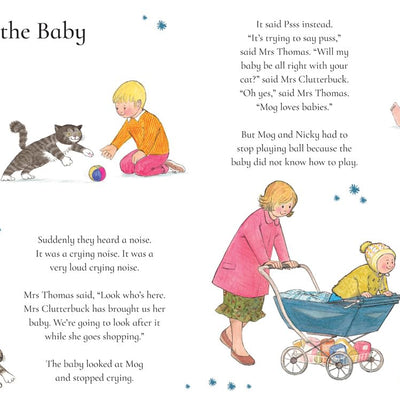 the Baby

Suddenly they heard a noise. It was a crying noise. It was a very loud crying noise.

Mrs Thomas said, "Look who's here. Mrs Clutterbuck has brought us her baby. We're going to look after it while she goes shopping."

The baby looked at Mog and stopped crying.

It said Psss instead. "It's trying to say puss," said Mrs Thomas. "Will my baby be all right with your cat?" said Mrs Clutterbuck. "Oh yes," said Mrs Thomas. "Mog loves babies."

But Mog and Nicky had to stop playing ball because the baby did not know how to play.